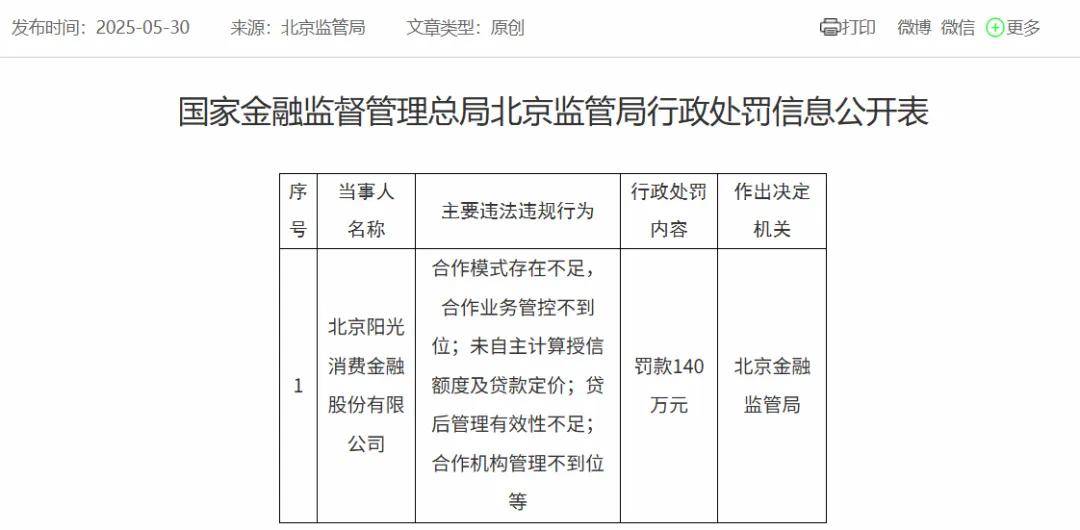 发布时间：2025-05-30 来源：北京监管局 文章类型：原创

打印 微博 微信 更多

国家金融监督管理总局北京监管局行政处罚信息公开表

| 序号 | 当事人名称 | 主要违法违规行为 | 行政处罚内容 | 作出决定机关 |
|---|---|---|---|---|
| 1 | 北京阳光消费金融股份有限公司 | 合作模式存在不足，合作业务管控不到位；未自主计算授信额度及贷款定价；贷后管理有效性不足；合作机构管理不到位等 | 罚款140万元 | 北京金融监管局 |